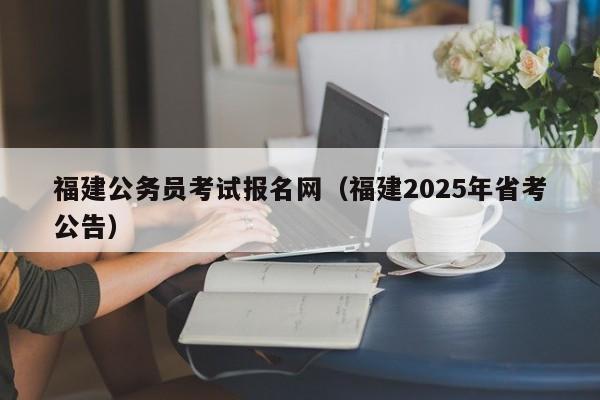 福建公务员考试报名网（福建2025年省考公告）